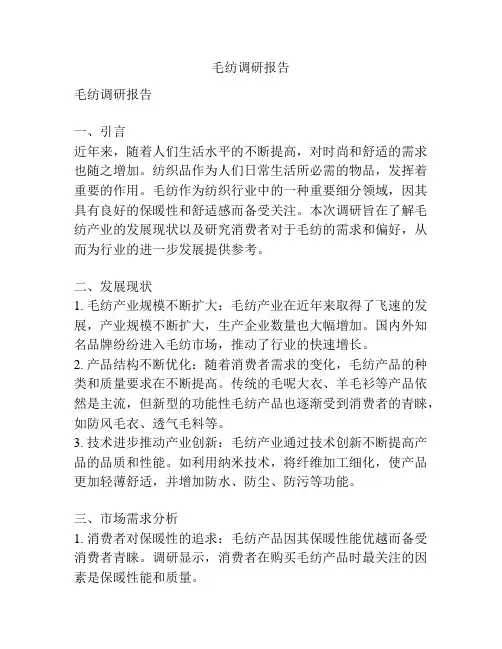 毛纺调研报告

毛纺调研报告

一、引言
近年来，随着人们生活水平的不断提高，对时尚和舒适的需求也随之增加。纺织品作为人们日常生活所必需的物品，发挥着重要的作用。毛纺作为纺织行业中的一种重要细分领域，因其具有良好的保暖性和舒适感而备受关注。本次调研旨在了解毛纺产业的发展现状以及研究消费者对于毛纺的需求和偏好，从而为行业的进一步发展提供参考。

二、发展现状
1. 毛纺产业规模不断扩大：毛纺产业在近年来取得了飞速的发展，产业规模不断扩大，生产企业数量也大幅增加。国内外知名品牌纷纷进入毛纺市场，推动了行业的快速增长。
2. 产品结构不断优化：随着消费者需求的变化，毛纺产品的种类和质量要求在不断提高。传统的毛呢大衣、羊毛衫等产品依然是主流，但新型的功能性毛纺产品也逐渐受到消费者的青睐，如防风毛衣、透气毛料等。
3. 技术进步推动产业创新：毛纺产业通过技术创新不断提高产品的品质和性能。如利用纳米技术，将纤维加工细化，使产品更加轻薄舒适，并增加防水、防尘、防污等功能。

三、市场需求分析
1. 消费者对保暖性的追求：毛纺产品因其保暖性能优越而备受消费者青睐。调研显示，消费者在购买毛纺产品时最关注的因素是保暖性能和质量。